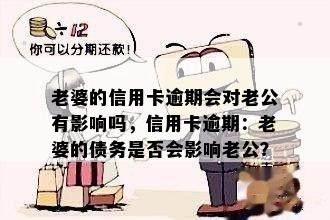 ÷ 12
你可以分期还款！

老婆的信用卡逾期会对老公有影响吗，信用卡逾期：老婆的债务是否会影响老公?